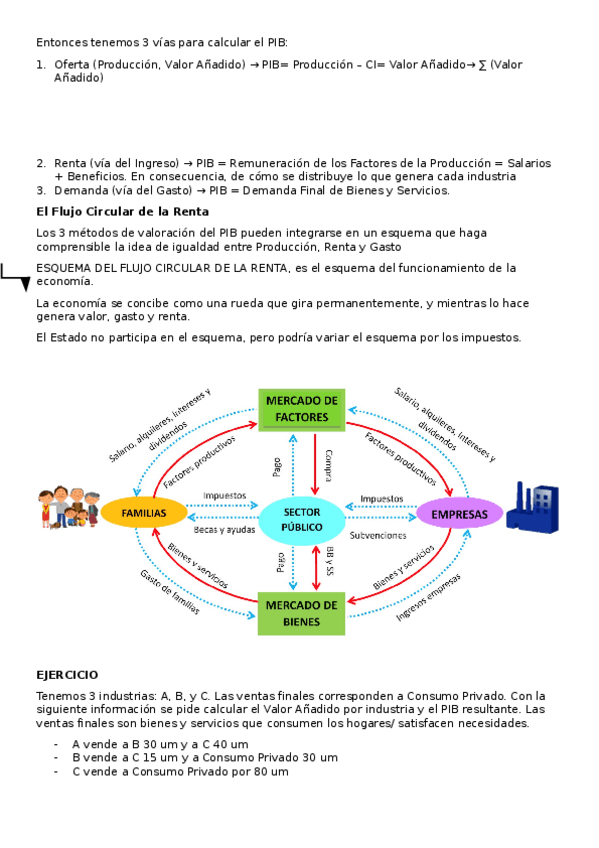 Entonces tenemos 3 vías para calcular el PIB:

1. Oferta (Producción, Valor Añadido) → PIB= Producción – CI= Valor Añadido→ ∑ (Valor Añadido)

2. Renta (vía del Ingreso) → PIB = Remuneración de los Factores de la Producción = Salarios + Beneficios. En consecuencia, de cómo se distribuye lo que genera cada industria
3. Demanda (vía del Gasto) → PIB = Demanda Final de Bienes y Servicios.

El Flujo Circular de la Renta

Los 3 métodos de valoración del PIB pueden integrarse en un esquema que haga comprensible la idea de igualdad entre Producción, Renta y Gasto

ESQUEMA DEL FLUJO CIRCULAR DE LA RENTA, es el esquema del funcionamiento de la economía.

La economía se concibe como una rueda que gira permanentemente, y mientras lo hace genera valor, gasto y renta.

El Estado no participa en el esquema, pero podría variar el esquema por los impuestos.

MERCADO DE FACTORES
Salario, alquileres, intereses y dividendos
Factores productivos
Salario, alquileres, intereses y dividendos
Factores productivos
Pago
Compra
FAMILIAS
Impuestos
Becas y ayudas
SECTOR PÚBLICO
Impuestos
Subvenciones
EMPRESAS
Bienes y servicios
Gasto de familias
Pago
BB y SS
Bienes y servicios
Ingresos empresas
MERCADO DE BIENES

EJERCICIO

Tenemos 3 industrias: A, B, y C. Las ventas finales corresponden a Consumo Privado. Con la siguiente información se pide calcular el Valor Añadido por industria y el PIB resultante. Las ventas finales son bienes y servicios que consumen los hogares/ satisfacen necesidades.

- A vende a B 30 um y a C 40 um
- B vende a C 15 um y a Consumo Privado 30 um
- C vende a Consumo Privado por 80 um